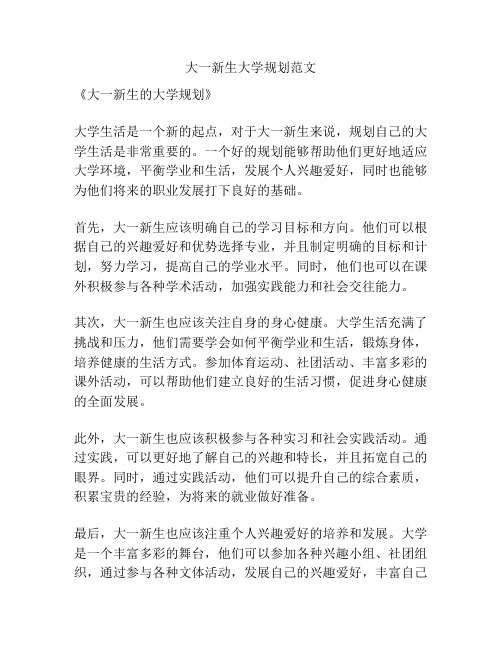 大一新生大学规划范文

《大一新生的大学规划》

大学生活是一个新的起点，对于大一新生来说，规划自己的大学生活是非常重要的。一个好的规划能够帮助他们更好地适应大学环境，平衡学业和生活，发展个人兴趣爱好，同时也能够为他们将来的职业发展打下良好的基础。

首先，大一新生应该明确自己的学习目标和方向。他们可以根据自己的兴趣爱好和优势选择专业，并且制定明确的目标和计划，努力学习，提高自己的学业水平。同时，他们也可以在课外积极参与各种学术活动，加强实践能力和社会交往能力。

其次，大一新生也应该关注自身的身心健康。大学生活充满了挑战和压力，他们需要学会如何平衡学业和生活，锻炼身体，培养健康的生活方式。参加体育运动、社团活动、丰富多彩的课外活动，可以帮助他们建立良好的生活习惯，促进身心健康的全面发展。

此外，大一新生也应该积极参与各种实习和社会实践活动。通过实践，可以更好地了解自己的兴趣和特长，并且拓宽自己的眼界。同时，通过实践活动，他们可以提升自己的综合素质，积累宝贵的经验，为将来的就业做好准备。

最后，大一新生也应该注重个人兴趣爱好的培养和发展。大学是一个丰富多彩的舞台，他们可以参加各种兴趣小组、社团组织，通过参与各种文体活动，发展自己的兴趣爱好，丰富自己